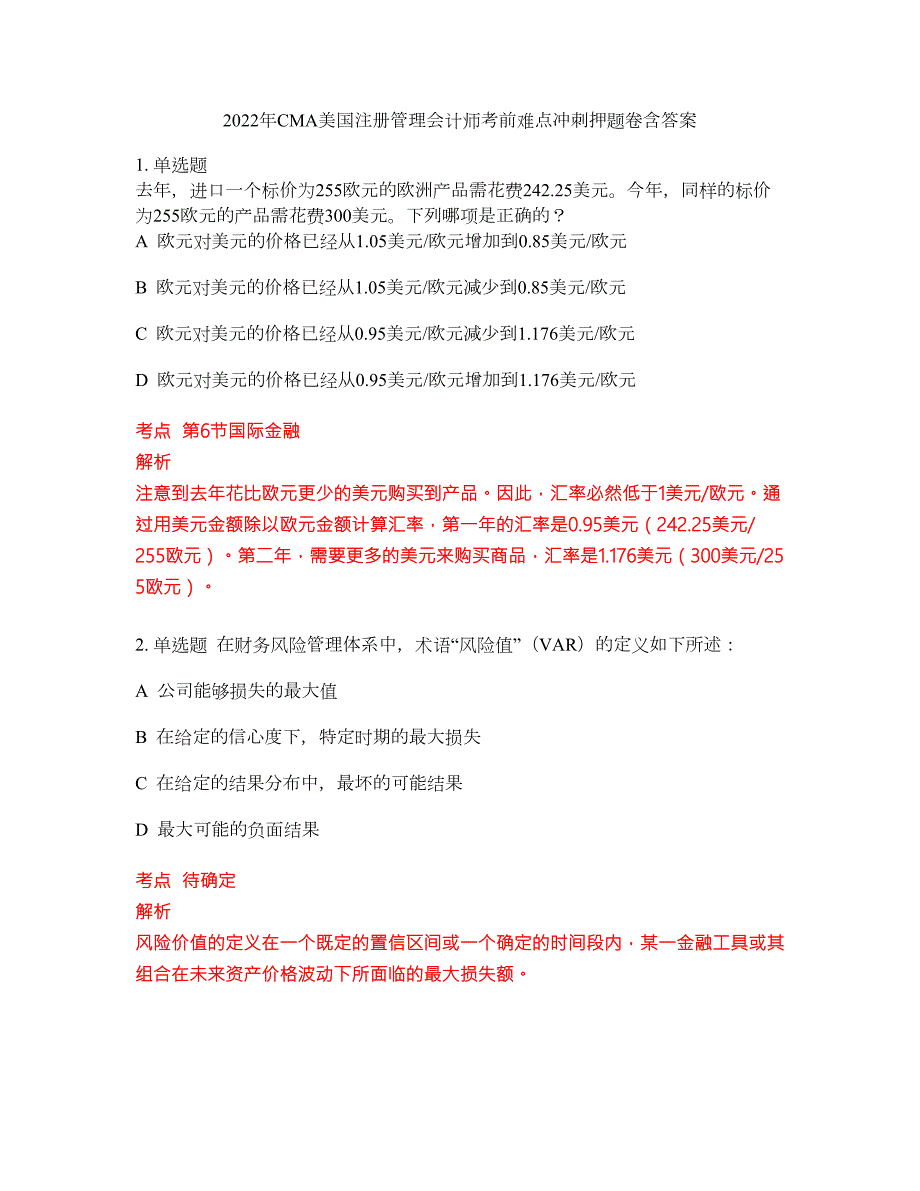 2022年CMA美国注册管理会计师考前难点冲刺押题卷含答案

1. 单选题
去年，进口一个标价为255欧元的欧洲产品需花费242.25美元。今年，同样的标价为255欧元的产品需花费300美元。下列哪项是正确的？
A 欧元对美元的价格已经从1.05美元/欧元增加到0.85美元/欧元

B 欧元对美元的价格已经从1.05美元/欧元减少到0.85美元/欧元

C 欧元对美元的价格已经从0.95美元/欧元减少到1.176美元/欧元

D 欧元对美元的价格已经从0.95美元/欧元增加到1.176美元/欧元

考点 第6节国际金融
解析
注意到去年花比欧元更少的美元购买到产品。因此，汇率必然低于1美元/欧元。通过用美元金额除以欧元金额计算汇率，第一年的汇率是0.95美元（242.25美元/255欧元）。第二年，需要更多的美元来购买商品，汇率是1.176美元（300美元/255欧元）。

2. 单选题 在财务风险管理体系中，术语“风险值”（VAR）的定义如下所述：

A 公司能够损失的最大值

B 在给定的信心度下，特定时期的最大损失

C 在给定的结果分布中，最坏的可能结果

D 最大可能的负面结果

考点 待确定
解析
风险价值的定义在一个既定的置信区间或一个确定的时间段内，某一金融工具或其组合在未来资产价格波动下所面临的最大损失额。